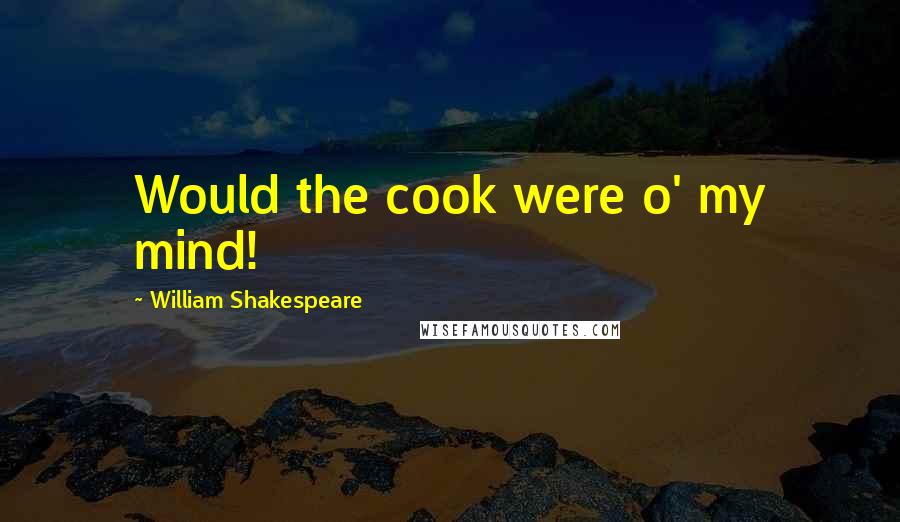 Would the cook were o' my mind!

~ William Shakespeare

WISEFAMOUSQUOTES.COM